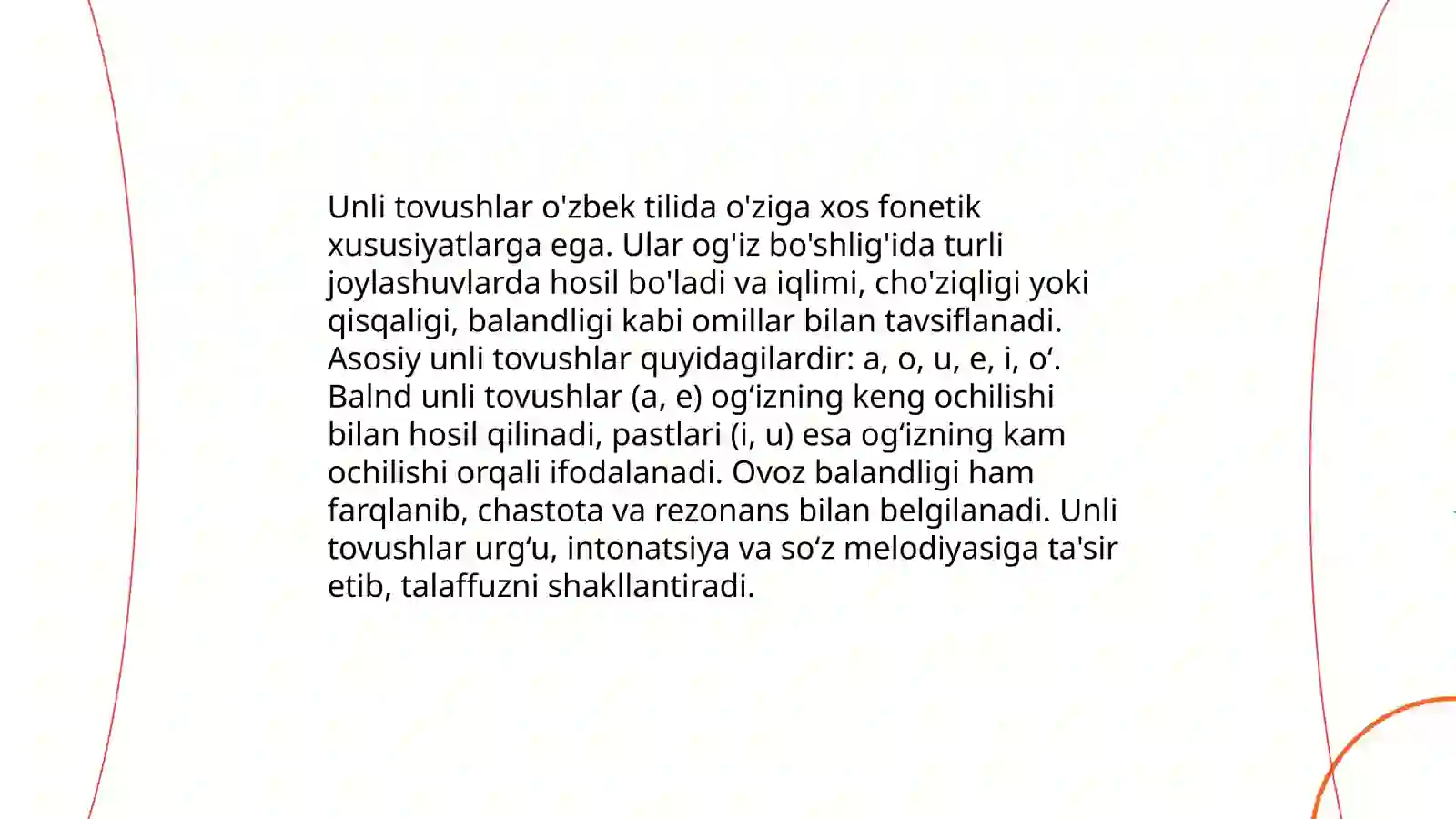 Unli tovushlar o'zbek tilida o'ziga xos fonetik xususiyatlarga ega. Ular og'iz bo'shlig'ida turli joylashuvlarda hosil bo'ladi va iqlimi, cho'ziqligi yoki qisqaligi, balandligi kabi omillar bilan tavsiflanadi. Asosiy unli tovushlar quyidagilardir: a, o, u, e, i, o‘. Balnd unli tovushlar (a, e) og‘izning keng ochilishi bilan hosil qilinadi, pastlari (i, u) esa og‘izning kam ochilishi orqali ifodalanadi. Ovoz balandligi ham farqlanib, chastota va rezonans bilan belgilanadi. Unli tovushlar urg‘u, intonatsiya va so‘z melodiyasiga ta'sir etib, talaffuzni shakllantiradi.